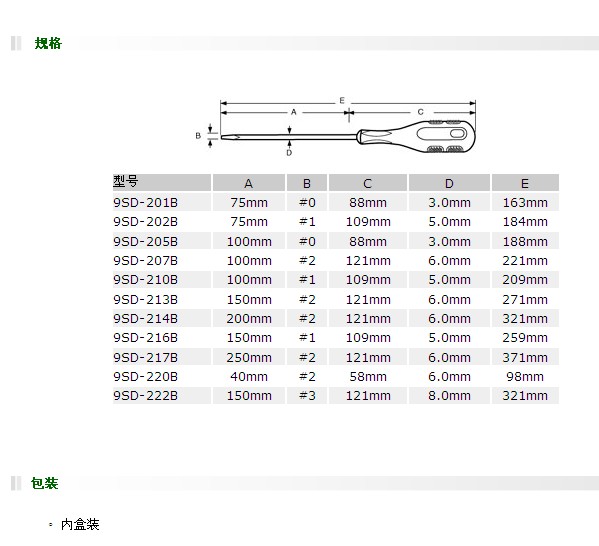 规格

E
A
C
B
D

| 型号 | A | B | C | D | E |
|---|---|---|---|---|---|
| 9SD-201B | 75mm | #0 | 88mm | 3.0mm | 163mm |
| 9SD-202B | 75mm | #1 | 109mm | 5.0mm | 184mm |
| 9SD-205B | 100mm | #0 | 88mm | 3.0mm | 188mm |
| 9SD-207B | 100mm | #2 | 121mm | 6.0mm | 221mm |
| 9SD-210B | 100mm | #1 | 109mm | 5.0mm | 209mm |
| 9SD-213B | 150mm | #2 | 121mm | 6.0mm | 271mm |
| 9SD-214B | 200mm | #2 | 121mm | 6.0mm | 321mm |
| 9SD-216B | 150mm | #1 | 109mm | 5.0mm | 259mm |
| 9SD-217B | 250mm | #2 | 121mm | 6.0mm | 371mm |
| 9SD-220B | 40mm | #2 | 58mm | 6.0mm | 98mm |
| 9SD-222B | 150mm | #3 | 121mm | 8.0mm | 321mm |

包装

◦ 内盒装